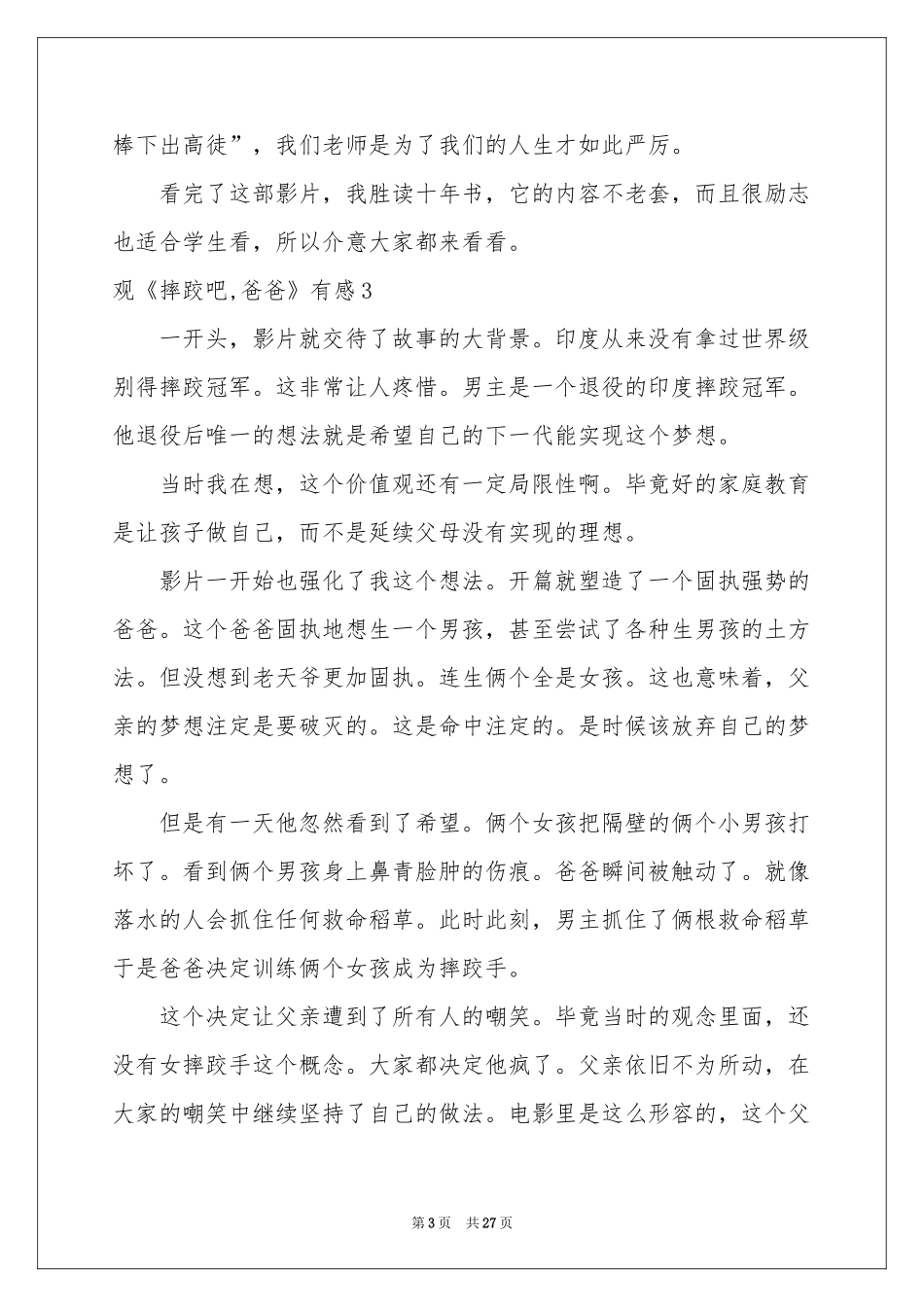 棒下出高徒”，我们老师是为了我们的人生才如此严厉。

看完了这部影片，我胜读十年书，它的内容不老套，而且很励志也适合学生看，所以介意大家都来看看。

观《摔跤吧，爸爸》有感3

一开头，影片就交待了故事的大背景。印度从来没有拿过世界级别得摔跤冠军。这非常让人疼惜。男主是一个退役的印度摔跤冠军。他退役后唯一的想法就是希望自己的下一代能实现这个梦想。

当时我在想，这个价值观还有一定局限性啊。毕竟好的家庭教育是让孩子做自己，而不是延续父母没有实现的理想。

影片一开始也强化了我这个想法。开篇就塑造了一个固执强势的爸爸。这个爸爸固执地想生一个男孩，甚至尝试了各种生男孩的土方法。但没想到老天爷更加固执。连生俩个全是女孩。这也意味着，父亲的梦想注定是要破灭的。这是命中注定的。是时候该放弃自己的梦想了。

但是有一天他忽然看到了希望。俩个女孩把隔壁的俩个小男孩打坏了。看到俩个男孩身上鼻青脸肿的伤痕。爸爸瞬间被触动了。就像落水的人会抓住任何救命稻草。此时此刻，男主抓住了俩根救命稻草于是爸爸决定训练俩个女孩成为摔跤手。

这个决定让父亲遭到了所有人的嘲笑。毕竟当时的观念里面，还没有女摔跤手这个概念。大家都决定他疯了。父亲依旧不为所动，在大家的嘲笑中继续坚持了自己的做法。电影里是这么形容的，这个父

第3页 共27页